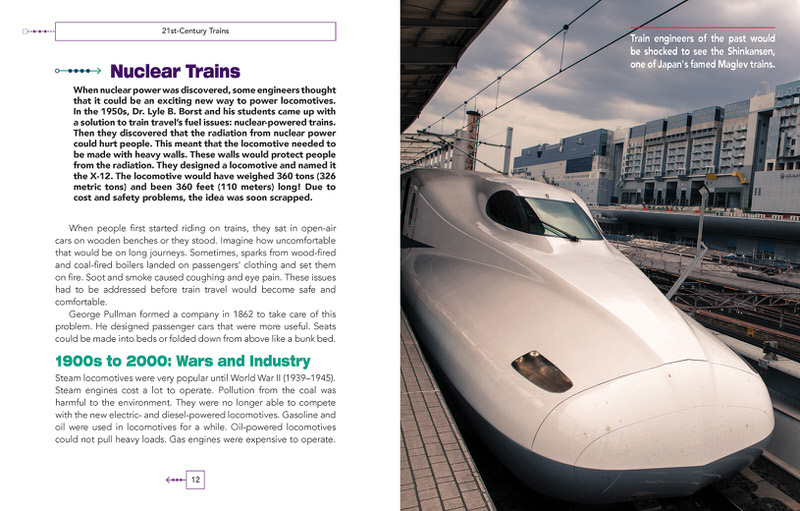 21st-Century Trains

Nuclear Trains

When nuclear power was discovered, some engineers thought that it could be an exciting new way to power locomotives. In the 1950s, Dr. Lyle B. Borst and his students came up with a solution to train travel's fuel issues: nuclear-powered trains. Then they discovered that the radiation from nuclear power could hurt people. This meant that the locomotive needed to be made with heavy walls. These walls would protect people from the radiation. They designed a locomotive and named it the X-12. The locomotive would have weighed 360 tons (326 metric tons) and been 360 feet (110 meters) long! Due to cost and safety problems, the idea was soon scrapped.

When people first started riding on trains, they sat in open-air cars on wooden benches or they stood. Imagine how uncomfortable that would be on long journeys. Sometimes, sparks from wood-fired and coal-fired boilers landed on passengers' clothing and set them on fire. Soot and smoke caused coughing and eye pain. These issues had to be addressed before train travel would become safe and comfortable.

George Pullman formed a company in 1862 to take care of this problem. He designed passenger cars that were more useful. Seats could be made into beds or folded down from above like a bunk bed.

1900s to 2000: Wars and Industry

Steam locomotives were very popular until World War II (1939–1945). Steam engines cost a lot to operate. Pollution from the coal was harmful to the environment. They were no longer able to compete with the new electric- and diesel-powered locomotives. Gasoline and oil were used in locomotives for a while. Oil-powered locomotives could not pull heavy loads. Gas engines were expensive to operate.

12

Train engineers of the past would be shocked to see the Shinkansen, one of Japan's famed Maglev trains.